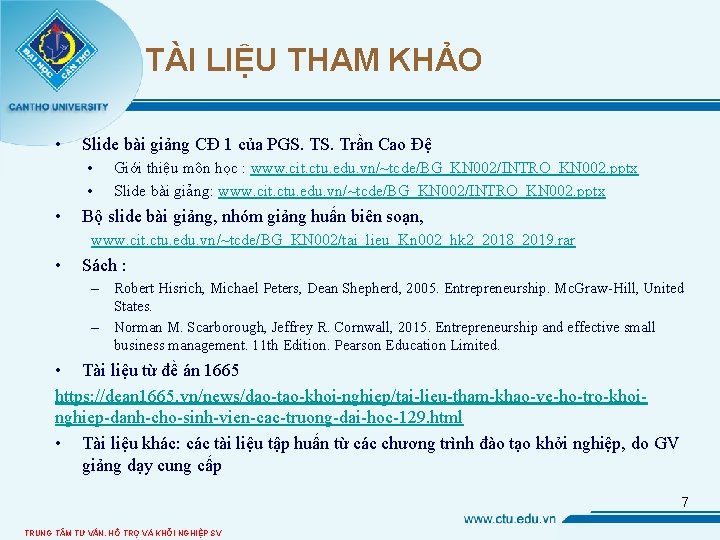 ĐẠI HỌC CẦN THƠ
CANTHO UNIVERSITY

TÀI LIỆU THAM KHẢO

• Slide bài giảng CĐ 1 của PGS. TS. Trần Cao Đệ
 • Giới thiệu môn học : www.cit.ctu.edu.vn/~tcde/BG_KN002/INTRO_KN002.pptx
 • Slide bài giảng: www.cit.ctu.edu.vn/~tcde/BG_KN002/INTRO_KN002.pptx
• Bộ slide bài giảng, nhóm giảng huấn biên soạn, www.cit.ctu.edu.vn/~tcde/BG_KN002/tai_lieu_Kn002_hk2_2018_2019.rar
• Sách :
 – Robert Hisrich, Michael Peters, Dean Shepherd, 2005. Entrepreneurship. McGraw-Hill, United States.
 – Norman M. Scarborough, Jeffrey R. Cornwall, 2015. Entrepreneurship and effective small business management. 11th Edition. Pearson Education Limited.
• Tài liệu từ đề án 1665
https://dean1665.vn/news/dao-tao-khoi-nghiep/tai-lieu-tham-khao-ve-ho-tro-khoi-nghiep-danh-cho-sinh-vien-cac-truong-dai-hoc-129.html
• Tài liệu khác: các tài liệu tập huấn từ các chương trình đào tạo khởi nghiệp, do GV giảng dạy cung cấp

7

www.ctu.edu.vn

TRUNG TÂM TƯ VẤN, HỖ TRỢ VÀ KHỞI NGHIỆP SV